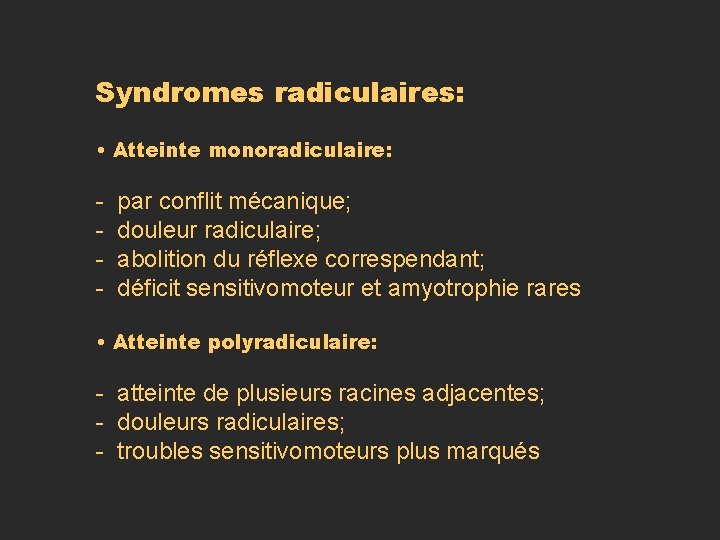 Syndromes radiculaires:

• Atteinte monoradiculaire:

- par conflit mécanique;
- douleur radiculaire;
- abolition du réflexe correspendant;
- déficit sensitivomoteur et amyotrophie rares

• Atteinte polyradiculaire:

- atteinte de plusieurs racines adjacentes;
- douleurs radiculaires;
- troubles sensitivomoteurs plus marqués